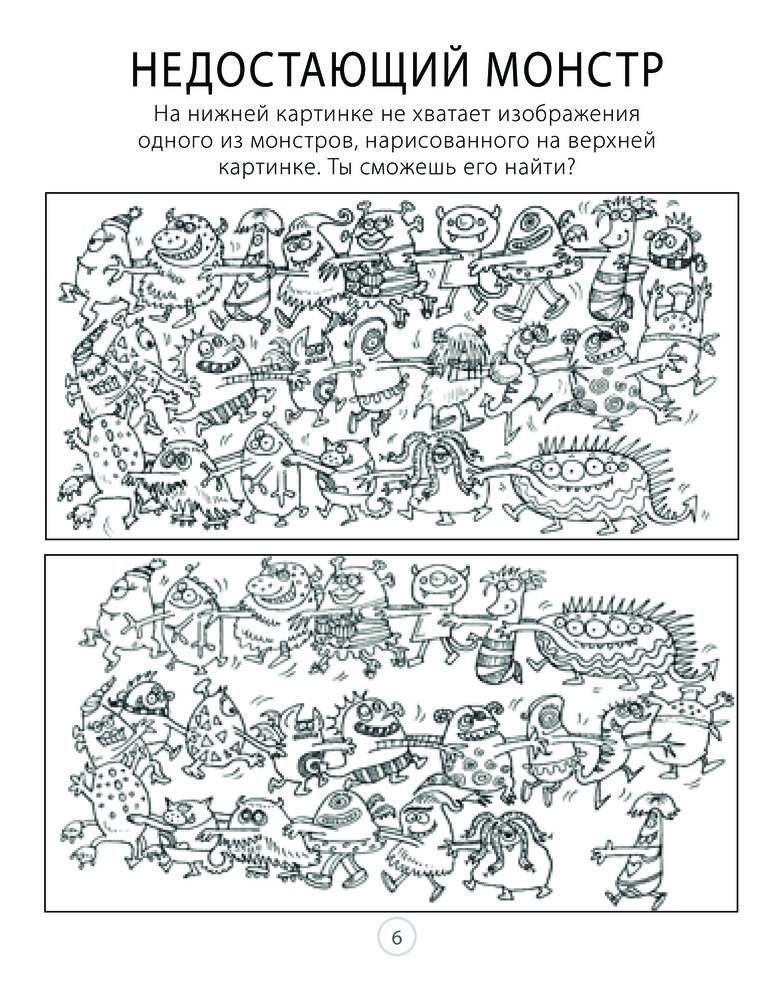 НЕДОСТАЮЩИЙ МОНСТР

На нижней картинке не хватает изображения одного из монстров, нарисованного на верхней картинке. Ты сможешь его найти?

6